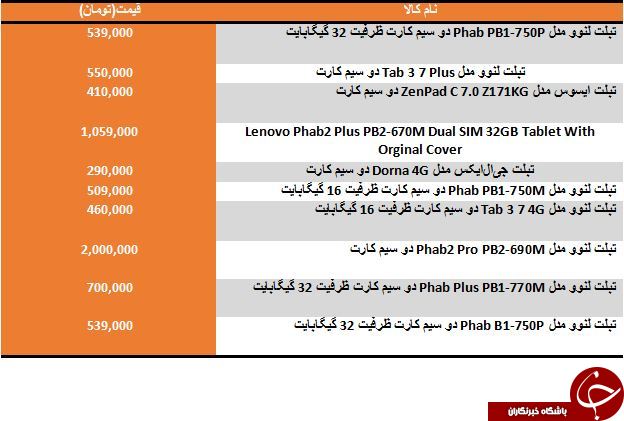 | نام کالا | قیمت(تومان) |
|---|---|
| تبلت لنوو مدل Phab PB1-750P دو سیم کارت ظرفیت 32 گیگابایت | 539,000 |
| تبلت لنوو مدل Tab 3 7 Plus دو سیم کارت | 550,000 |
| تبلت ایسوس مدل ZenPad C 7.0 Z171KG دو سیم کارت | 410,000 |
| Lenovo Phab2 Plus PB2-670M Dual SIM 32GB Tablet With Orginal Cover | 1,059,000 |
| تبلت جی‌ال‌ایکس مدل Dorna 4G دو سیم کارت | 290,000 |
| تبلت لنوو مدل Phab PB1-750M دو سیم کارت ظرفیت 16 گیگابایت | 509,000 |
| تبلت لنوو مدل Tab 3 7 4G دو سیم کارت ظرفیت 16 گیگابایت | 460,000 |
| تبلت لنوو مدل Phab2 Pro PB2-690M دو سیم کارت | 2,000,000 |
| تبلت لنوو مدل Phab Plus PB1-770M دو سیم کارت ظرفیت 32 گیگابایت | 700,000 |
| تبلت لنوو مدل Phab B1-750P دو سیم کارت ظرفیت 32 گیگابایت | 539,000 |

باشگاه خبرنگاران